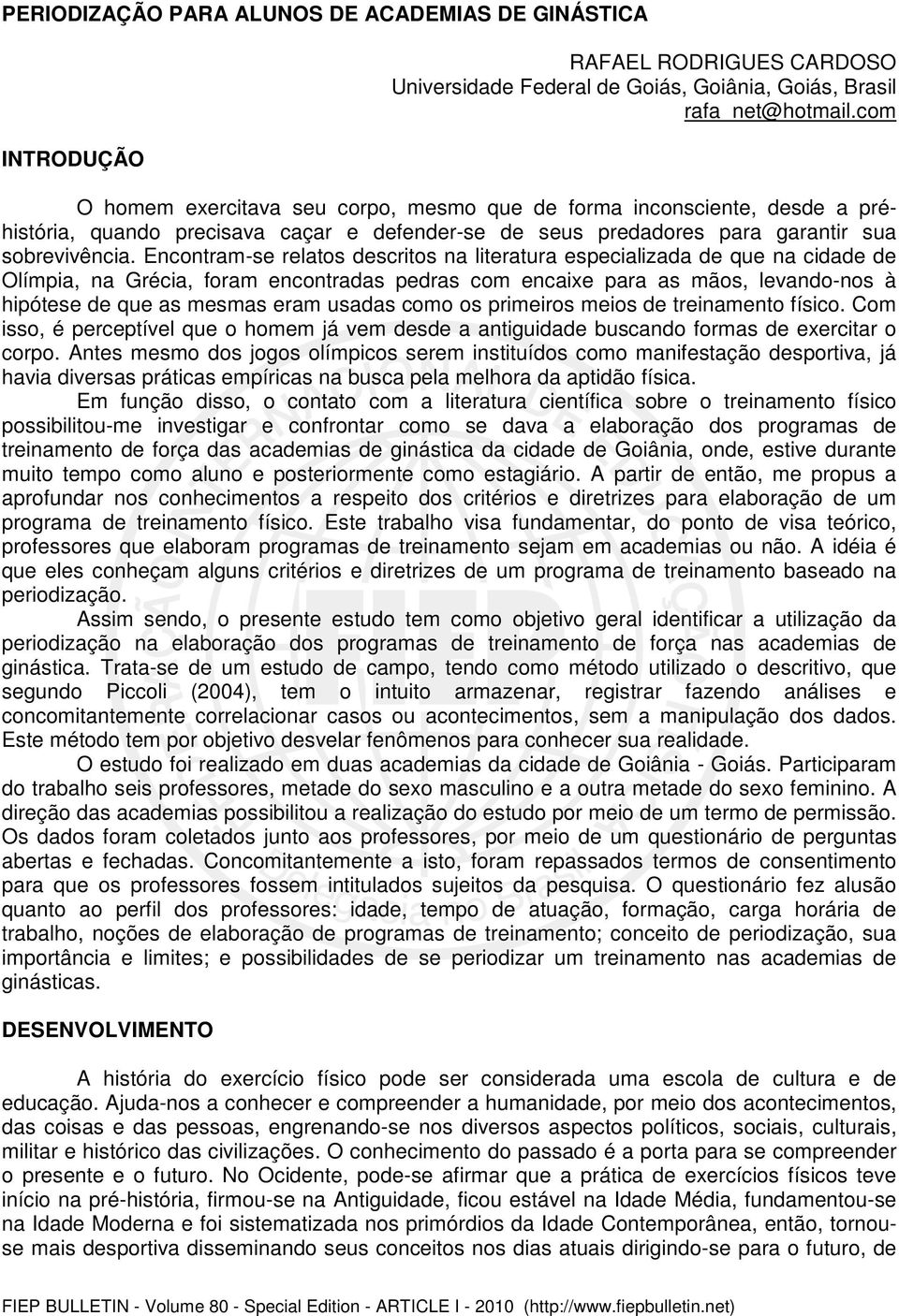 PERIODIZAÇÃO PARA ALUNOS DE ACADEMIAS DE GINÁSTICA

RAFAEL RODRIGUES CARDOSO
Universidade Federal de Goiás, Goiânia, Goiás, Brasil
rafa_net@hotmail.com

INTRODUÇÃO

O homem exercitava seu corpo, mesmo que de forma inconsciente, desde a pré-história, quando precisava caçar e defender-se de seus predadores para garantir sua sobrevivência. Encontram-se relatos descritos na literatura especializada de que na cidade de Olímpia, na Grécia, foram encontradas pedras com encaixe para as mãos, levando-nos à hipótese de que as mesmas eram usadas como os primeiros meios de treinamento físico. Com isso, é perceptível que o homem já vem desde a antiguidade buscando formas de exercitar o corpo. Antes mesmo dos jogos olímpicos serem instituídos como manifestação desportiva, já havia diversas práticas empíricas na busca pela melhora da aptidão física.

Em função disso, o contato com a literatura científica sobre o treinamento físico possibilitou-me investigar e confrontar como se dava a elaboração dos programas de treinamento de força das academias de ginástica da cidade de Goiânia, onde, estive durante muito tempo como aluno e posteriormente como estagiário. A partir de então, me propus a aprofundar nos conhecimentos a respeito dos critérios e diretrizes para elaboração de um programa de treinamento físico. Este trabalho visa fundamentar, do ponto de visa teórico, professores que elaboram programas de treinamento sejam em academias ou não. A idéia é que eles conheçam alguns critérios e diretrizes de um programa de treinamento baseado na periodização.

Assim sendo, o presente estudo tem como objetivo geral identificar a utilização da periodização na elaboração dos programas de treinamento de força nas academias de ginástica. Trata-se de um estudo de campo, tendo como método utilizado o descritivo, que segundo Piccoli (2004), tem o intuito armazenar, registrar fazendo análises e concomitantemente correlacionar casos ou acontecimentos, sem a manipulação dos dados. Este método tem por objetivo desvelar fenômenos para conhecer sua realidade.

O estudo foi realizado em duas academias da cidade de Goiânia - Goiás. Participaram do trabalho seis professores, metade do sexo masculino e a outra metade do sexo feminino. A direção das academias possibilitou a realização do estudo por meio de um termo de permissão. Os dados foram coletados junto aos professores, por meio de um questionário de perguntas abertas e fechadas. Concomitantemente a isto, foram repassados termos de consentimento para que os professores fossem intitulados sujeitos da pesquisa. O questionário fez alusão quanto ao perfil dos professores: idade, tempo de atuação, formação, carga horária de trabalho, noções de elaboração de programas de treinamento; conceito de periodização, sua importância e limites; e possibilidades de se periodizar um treinamento nas academias de ginásticas.

DESENVOLVIMENTO

A história do exercício físico pode ser considerada uma escola de cultura e de educação. Ajuda-nos a conhecer e compreender a humanidade, por meio dos acontecimentos, das coisas e das pessoas, engrenando-se nos diversos aspectos políticos, sociais, culturais, militar e histórico das civilizações. O conhecimento do passado é a porta para se compreender o presente e o futuro. No Ocidente, pode-se afirmar que a prática de exercícios físicos teve início na pré-história, firmou-se na Antiguidade, ficou estável na Idade Média, fundamentou-se na Idade Moderna e foi sistematizada nos primórdios da Idade Contemporânea, então, tornou-se mais desportiva disseminando seus conceitos nos dias atuais dirigindo-se para o futuro, de

FIEP BULLETIN - Volume 80 - Special Edition - ARTICLE I - 2010 (http://www.fiepbulletin.net)